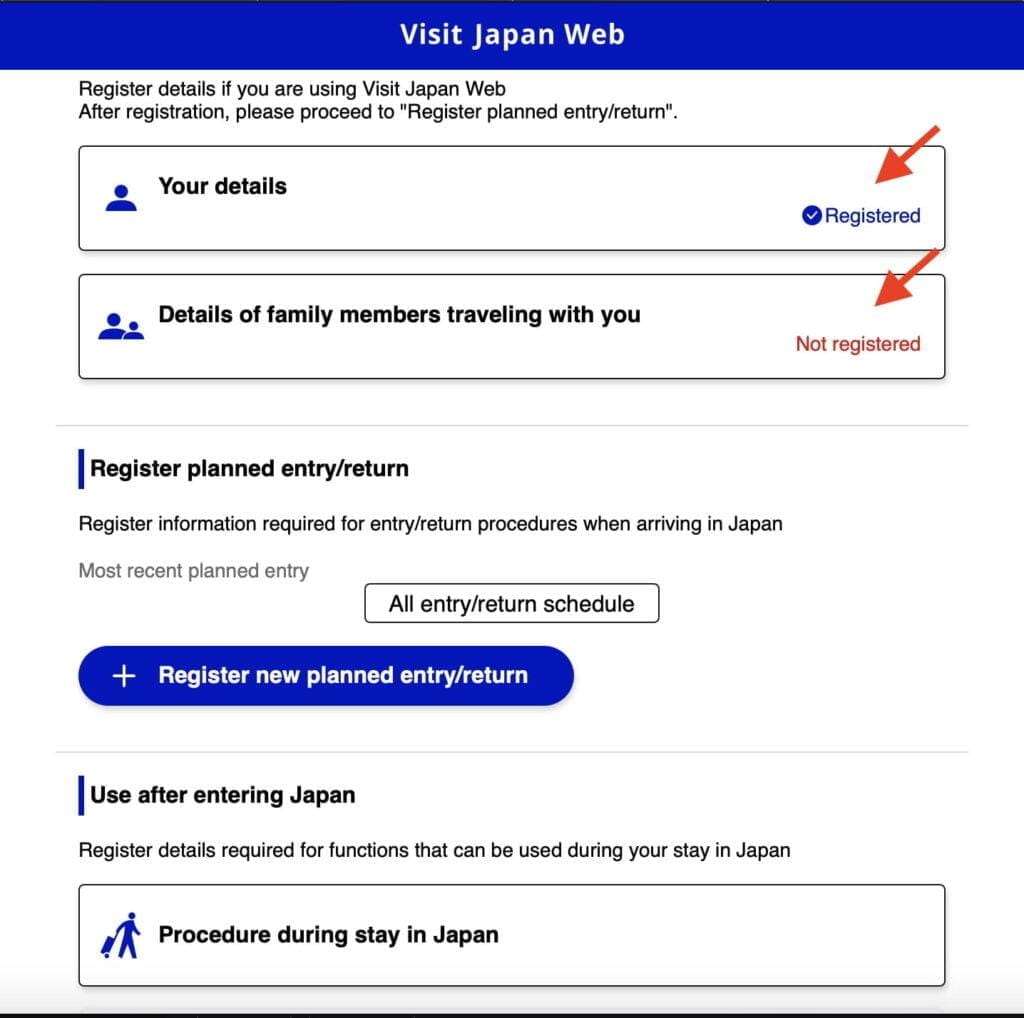 Visit Japan Web

Register details if you are using Visit Japan Web
After registration, please proceed to "Register planned entry/return".

Your details

Registered

Details of family members traveling with you

Not registered

Register planned entry/return

Register information required for entry/return procedures when arriving in Japan

Most recent planned entry

All entry/return schedule

+ Register new planned entry/return

Use after entering Japan

Register details required for functions that can be used during your stay in Japan

Procedure during stay in Japan